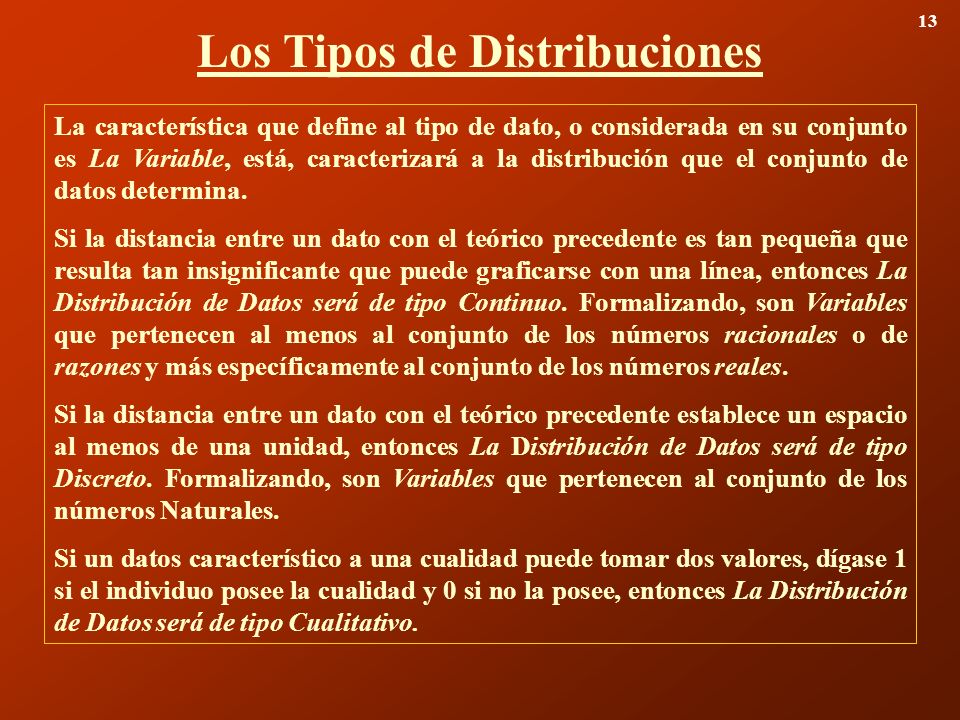 13

Los Tipos de Distribuciones

La característica que define al tipo de dato, o considerada en su conjunto es La Variable, está, caracterizará a la distribución que el conjunto de datos determina.

Si la distancia entre un dato con el teórico precedente es tan pequeña que resulta tan insignificante que puede graficarse con una línea, entonces La Distribución de Datos será de tipo Continuo. Formalizando, son Variables que pertenecen al menos al conjunto de los números racionales o de razones y más específicamente al conjunto de los números reales.

Si la distancia entre un dato con el teórico precedente establece un espacio al menos de una unidad, entonces La Distribución de Datos será de tipo Discreto. Formalizando, son Variables que pertenecen al conjunto de los números Naturales.

Si un datos característico a una cualidad puede tomar dos valores, dígase 1 si el individuo posee la cualidad y 0 si no la posee, entonces La Distribución de Datos será de tipo Cualitativo.